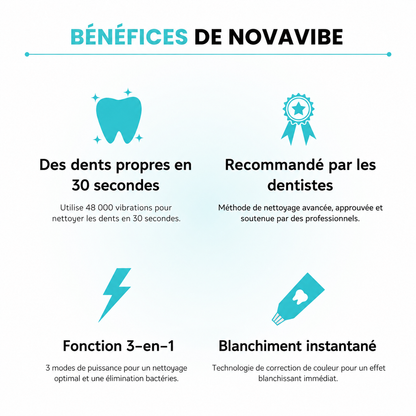 BÉNÉFICES DE NOVAVIBE

Des dents propres en 30 secondes

Utilise 48 000 vibrations pour nettoyer les dents en 30 secondes.

Recommandé par les dentistes

Méthode de nettoyage avancée, approuvée et soutenue par des professionnels.

Fonction 3-en-1

3 modes de puissance pour un nettoyage optimal et une élimination bactéries.

Blanchiment instantané

Technologie de correction de couleur pour un effet blanchissant immédiat.